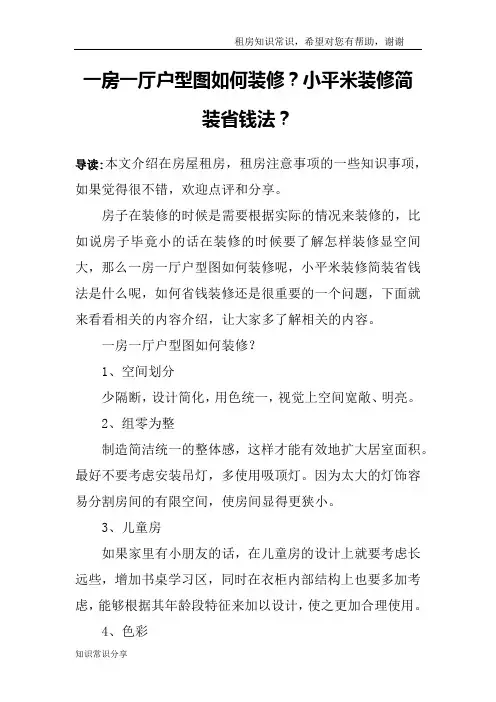 租房知识常识，希望对您有帮助，谢谢

一房一厅户型图如何装修？小平米装修简装省钱法？

导读：本文介绍在房屋租房，租房注意事项的一些知识事项，如果觉得很不错，欢迎点评和分享。

房子在装修的时候是需要根据实际的情况来装修的，比如说房子毕竟小的话在装修的时候要了解怎样装修显空间大，那么一房一厅户型图如何装修呢，小平米装修简装省钱法是什么呢，如何省钱装修还是很重要的一个问题，下面就来看看相关的内容介绍，让大家多了解相关的内容。

一房一厅户型图如何装修？

1、空间划分

少隔断，设计简化，用色统一，视觉上空间宽敞、明亮。

2、组零为整

制造简洁统一的整体感，这样才能有效地扩大居室面积。最好不要考虑安装吊灯，多使用吸顶灯。因为太大的灯饰容易分割房间的有限空间，使房间显得更狭小。

3、儿童房

如果家里有小朋友的话，在儿童房的设计上就要考虑长远些，增加书桌学习区，同时在衣柜内部结构上也要多加考虑，能够根据其年龄段特征来加以设计，使之更加合理使用。

4、色彩

知识常识分享